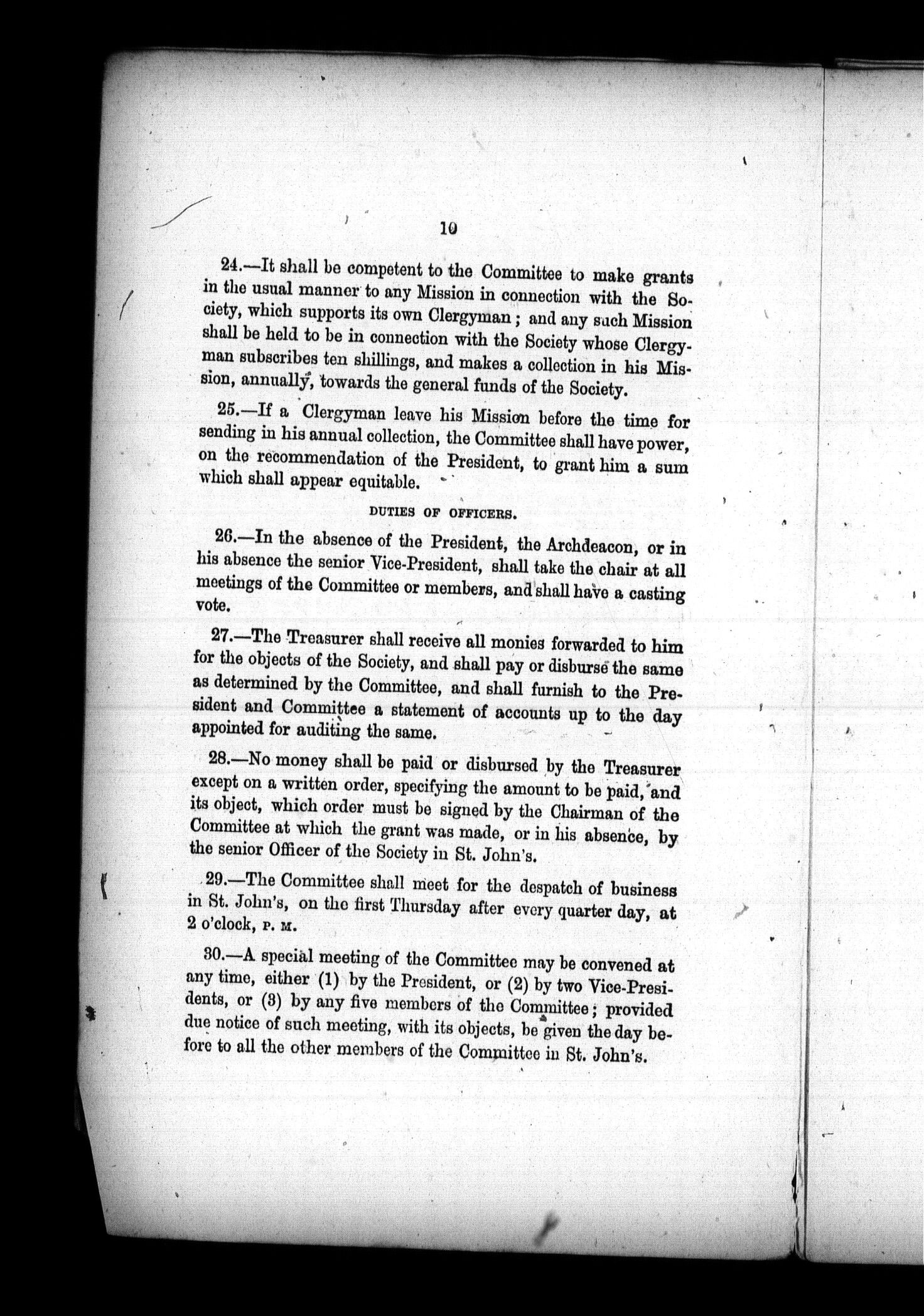 10

24.—It shall be competent to the Committee to make grants in the usual manner to any Mission in connection with the Society, which supports its own Clergyman; and any such Mission shall be held to be in connection with the Society whose Clergyman subscribes ten shillings, and makes a collection in his Mission, annually, towards the general funds of the Society.

25.—If a Clergyman leave his Mission before the time for sending in his annual collection, the Committee shall have power, on the recommendation of the President, to grant him a sum which shall appear equitable.

DUTIES OF OFFICERS.

26.—In the absence of the President, the Archdeacon, or in his absence the senior Vice-President, shall take the chair at all meetings of the Committee or members, and shall have a casting vote.

27.—The Treasurer shall receive all monies forwarded to him for the objects of the Society, and shall pay or disburse the same as determined by the Committee, and shall furnish to the President and Committee a statement of accounts up to the day appointed for auditing the same.

28.—No money shall be paid or disbursed by the Treasurer except on a written order, specifying the amount to be paid, and its object, which order must be signed by the Chairman of the Committee at which the grant was made, or in his absence, by the senior Officer of the Society in St. John's.

29.—The Committee shall meet for the despatch of business in St. John's, on the first Thursday after every quarter day, at 2 o'clock, P. M.

30.—A special meeting of the Committee may be convened at any time, either (1) by the President, or (2) by two Vice-Presidents, or (3) by any five members of the Committee; provided due notice of such meeting, with its objects, be given the day before to all the other members of the Committee in St. John's.